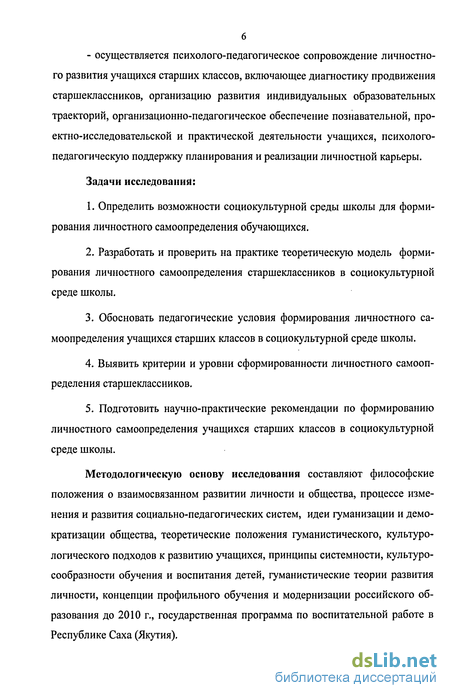 6

- осуществляется психолого-педагогическое сопровождение личностного развития учащихся старших классов, включающее диагностику продвижения старшеклассников, организацию развития индивидуальных образовательных траекторий, организационно-педагогическое обеспечение познавательной, проектно-исследовательской и практической деятельности учащихся, психолого-педагогическую поддержку планирования и реализации личностной карьеры.

Задачи исследования:

1. Определить возможности социокультурной среды школы для формирования личностного самоопределения обучающихся.

2. Разработать и проверить на практике теоретическую модель формирования личностного самоопределения старшеклассников в социокультурной среде школы.

3. Обосновать педагогические условия формирования личностного самоопределения учащихся старших классов в социокультурной среде школы.

4. Выявить критерии и уровни сформированности личностного самоопределения старшеклассников.

5. Подготовить научно-практические рекомендации по формированию личностного самоопределения учащихся старших классов в социокультурной среде школы.

Методологическую основу исследования составляют философские положения о взаимосвязанном развитии личности и общества, процессе изменения и развития социально-педагогических систем, идеи гуманизации и демократизации общества, теоретические положения гуманистического, культурологического подходов к развитию учащихся, принципы системности, культуросообразности обучения и воспитания детей, гуманистические теории развития личности, концепции профильного обучения и модернизации российского образования до 2010 г., государственная программа по воспитательной работе в Республике Саха (Якутия).

dsLib.net
библиотека диссертаций